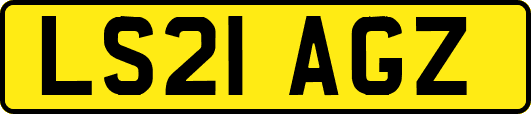 LS21 AGZ